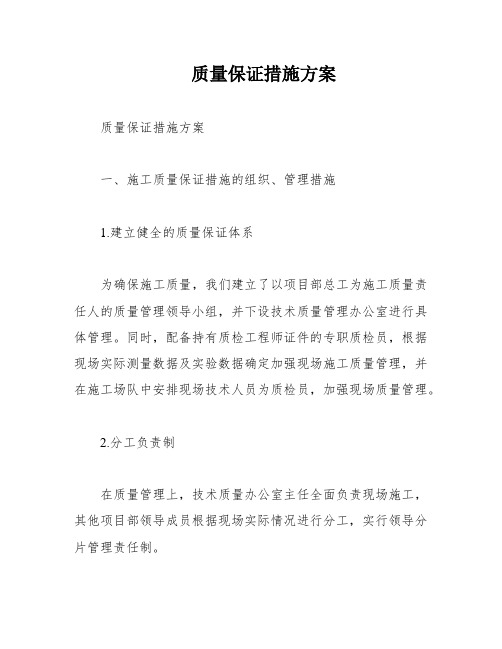 质量保证措施方案

质量保证措施方案

一、施工质量保证措施的组织、管理措施

1.建立健全的质量保证体系

为确保施工质量，我们建立了以项目部总工为施工质量责任人的质量管理领导小组，并下设技术质量管理办公室进行具体管理。同时，配备持有质检工程师证件的专职质检员，根据现场实际测量数据及实验数据确定加强现场施工质量管理，并在施工场队中安排现场技术人员为质检员，加强现场质量管理。

2.分工负责制

在质量管理上，技术质量办公室主任全面负责现场施工，其他项目部领导成员根据现场实际情况进行分工，实行领导分片管理责任制。